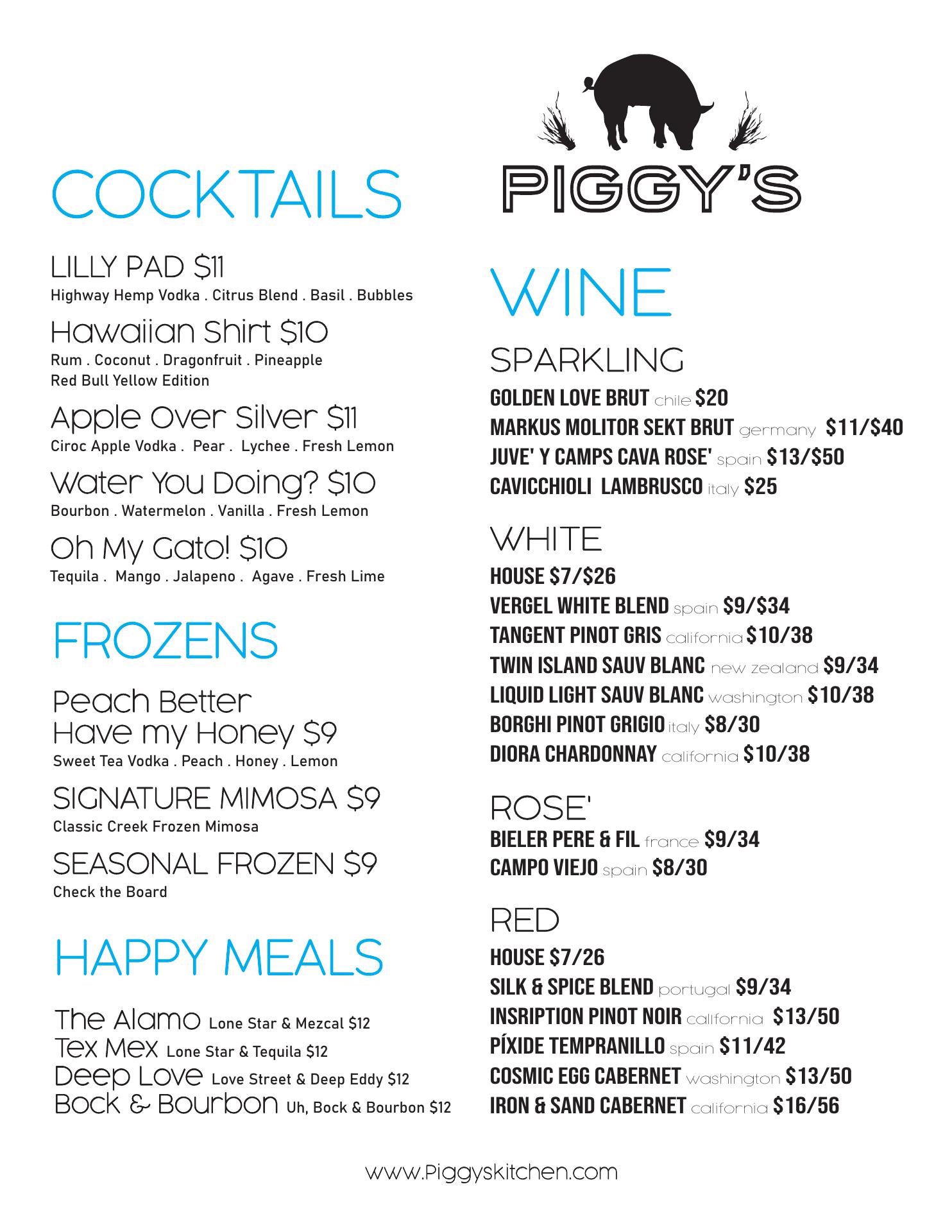 COCKTAILS

LILLY PAD $11
Highway Hemp Vodka . Citrus Blend . Basil . Bubbles

Hawaiian Shirt $10
Rum . Coconut . Dragonfruit . Pineapple
Red Bull Yellow Edition

Apple Over Silver $11
Ciroc Apple Vodka . Pear . Lychee . Fresh Lemon

Water You Doing? $10
Bourbon . Watermelon . Vanilla . Fresh Lemon

Oh My Gato! $10
Tequila . Mango . Jalapeno . Agave . Fresh Lime

FROZENS

Peach Better Have my Honey $9
Sweet Tea Vodka . Peach . Honey . Lemon

SIGNATURE MIMOSA $9
Classic Creek Frozen Mimosa

SEASONAL FROZEN $9
Check the Board

HAPPY MEALS

The Alamo Lone Star & Mezcal $12
Tex Mex Lone Star & Tequila $12
Deep Love Love Street & Deep Eddy $12
Bock & Bourbon Uh, Bock & Bourbon $12

PIGGY'S

WINE

SPARKLING
GOLDEN LOVE BRUT chile $20
MARKUS MOLITOR SEKT BRUT germany $11/$40
JUVE' Y CAMPS CAVA ROSE' spain $13/$50
CAVICCHIOLI LAMBRUSCO italy $25

WHITE
HOUSE $7/$26
VERGEL WHITE BLEND spain $9/$34
TANGENT PINOT GRIS california $10/38
TWIN ISLAND SAUV BLANC new zealand $9/34
LIQUID LIGHT SAUV BLANC washington $10/38
BORGHI PINOT GRIGIO italy $8/30
DIORA CHARDONNAY california $10/38

ROSE'
BIELER PERE & FIL france $9/34
CAMPO VIEJO spain $8/30

RED
HOUSE $7/26
SILK & SPICE BLEND portugal $9/34
INSRIPTION PINOT NOIR california $13/50
PÍXIDE TEMPRANILLO spain $11/42
COSMIC EGG CABERNET washington $13/50
IRON & SAND CABERNET california $16/56

www.Piggyskitchen.com